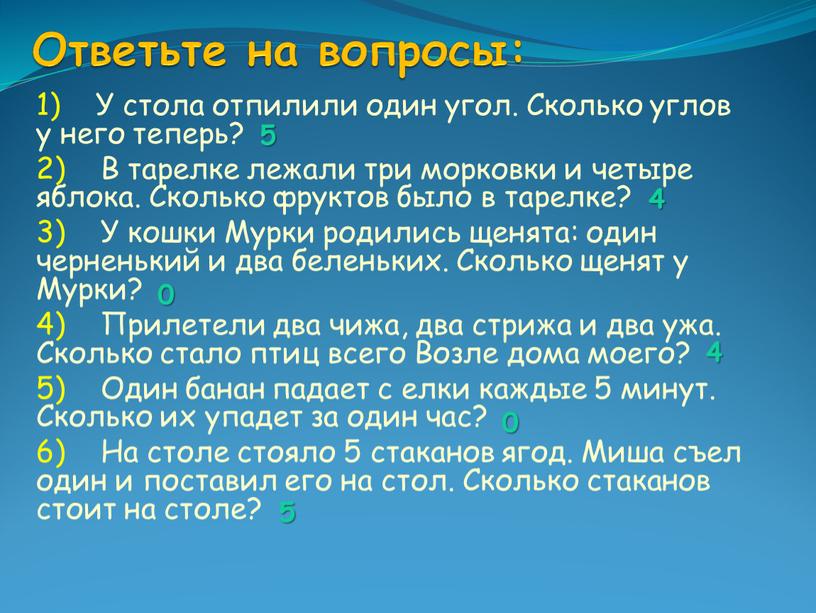 Ответьте на вопросы:

1) У стола отпилили один угол. Сколько углов у него теперь? 5

2) В тарелке лежали три морковки и четыре яблока. Сколько фруктов было в тарелке? 4

3) У кошки Мурки родились щенята: один черненький и два беленьких. Сколько щенят у Мурки? 0

4) Прилетели два чижа, два стрижа и два ужа. Сколько стало птиц всего Возле дома моего? 4

5) Один банан падает с елки каждые 5 минут. Сколько их упадет за один час? 0

6) На столе стояло 5 стаканов ягод. Миша съел один и поставил его на стол. Сколько стаканов стоит на столе? 5